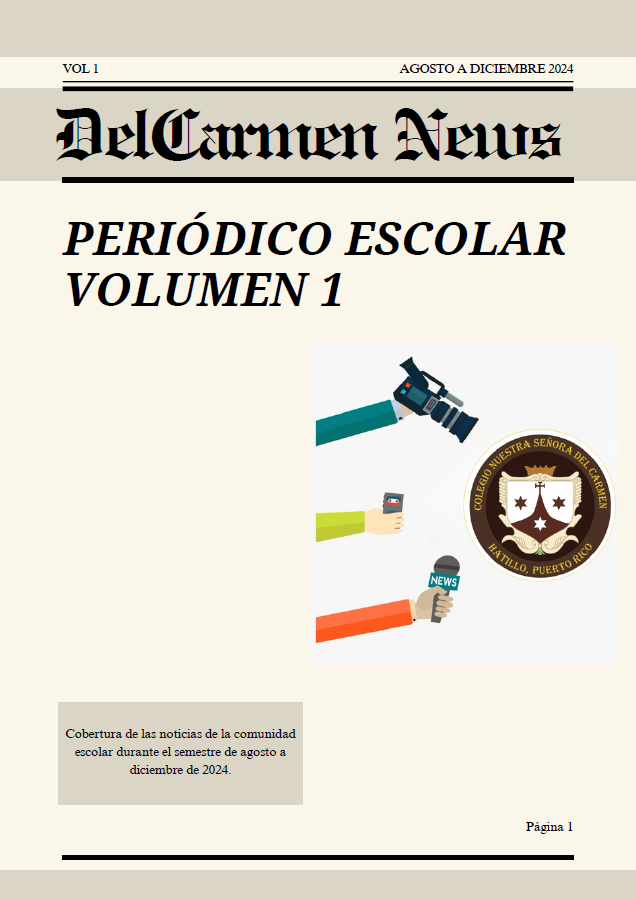 VOL 1

AGOSTO A DICIEMBRE 2024

DelCarmen News

PERIÓDICO ESCOLAR VOLUMEN 1

NEWS

COLEGIO NUESTRA SEÑORA DEL CARMEN

HATILLO, PUERTO RICO

Cobertura de las noticias de la comunidad escolar durante el semestre de agosto a diciembre de 2024.

Página 1